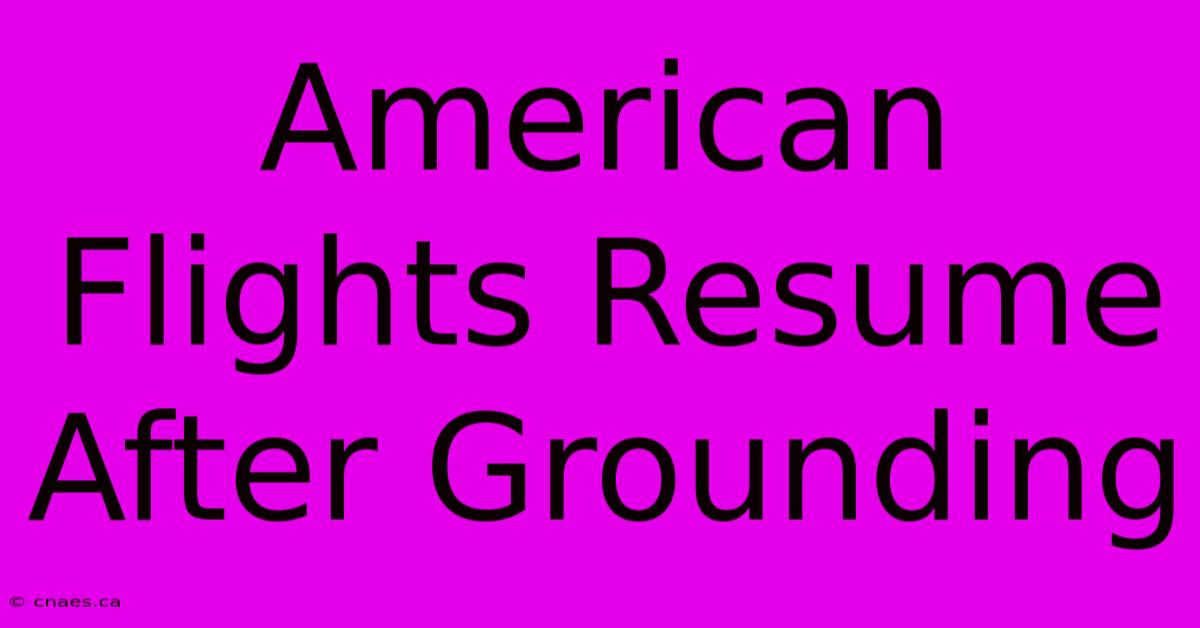 American Flights Resume After Grounding

© cnaes.ca